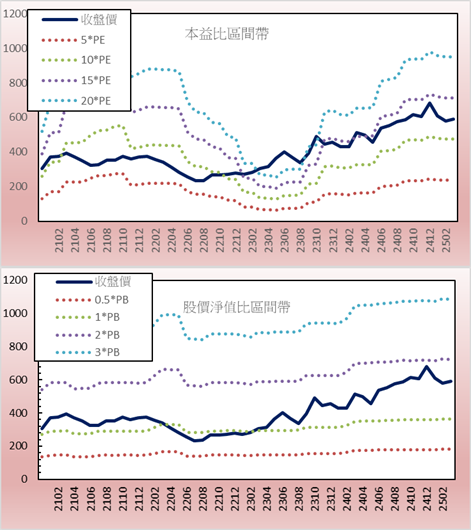 1200
1000
800
600
400
200
0

收盤價
5*PE
10*PE
15*PE
20*PE

本益比區間帶

2102
2104
2106
2108
2110
2112
2202
2204
2206
2208
2210
2212
2302
2304
2306
2308
2310
2312
2402
2404
2406
2408
2410
2412
2502

1200
1000
800
600
400
200
0

收盤價
0.5*PB
1*PB
2*PB
3*PB

股價淨值比區間帶

2102
2104
2106
2108
2110
2112
2202
2204
2206
2208
2210
2212
2302
2304
2306
2308
2310
2312
2402
2404
2406
2408
2410
2412
2502